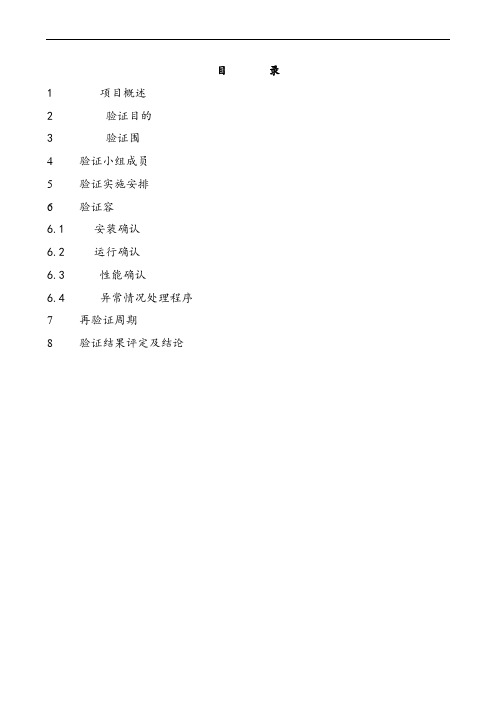 目　录

1 项目概述

2 验证目的

3 验证围

4 验证小组成员

5 验证实施安排

6 验证容

6.1 安装确认

6.2 运行确认

6.3 性能确认

6.4 异常情况处理程序

7 再验证周期

8 验证结果评定及结论